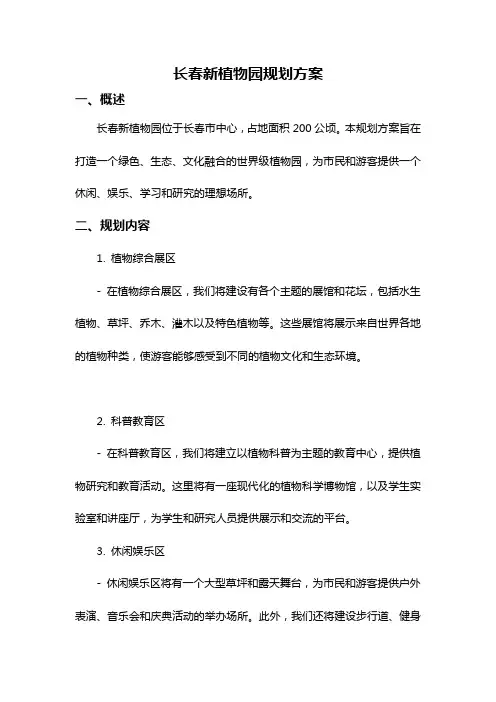 长春新植物园规划方案

一、概述

长春新植物园位于长春市中心，占地面积 200 公顷。本规划方案旨在打造一个绿色、生态、文化融合的世界级植物园，为市民和游客提供一个休闲、娱乐、学习和研究的理想场所。

二、规划内容

1. 植物综合展区

- 在植物综合展区，我们将建设有各个主题的展馆和花坛，包括水生植物、草坪、乔木、灌木以及特色植物等。这些展馆将展示来自世界各地的植物种类，使游客能够感受到不同的植物文化和生态环境。

2. 科普教育区

- 在科普教育区，我们将建立以植物科普为主题的教育中心，提供植物研究和教育活动。这里将有一座现代化的植物科学博物馆，以及学生实验室和讲座厅，为学生和研究人员提供展示和交流的平台。

3. 休闲娱乐区

- 休闲娱乐区将有一个大型草坪和露天舞台，为市民和游客提供户外表演、音乐会和庆典活动的举办场所。此外，我们还将建设步行道、健身